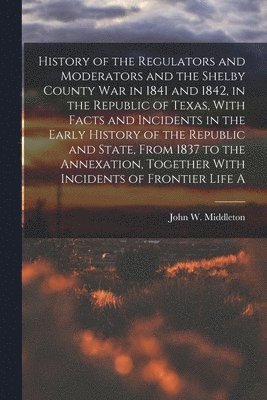 History of the Regulators and Moderators and the Shelby County War in 1841 and 1842, in the Republic of Texas, With Facts and Incidents in the Early History of the Republic and State, From 1837 to the Annexation, Together With Incidents of Frontier Life A

John W. Middleton